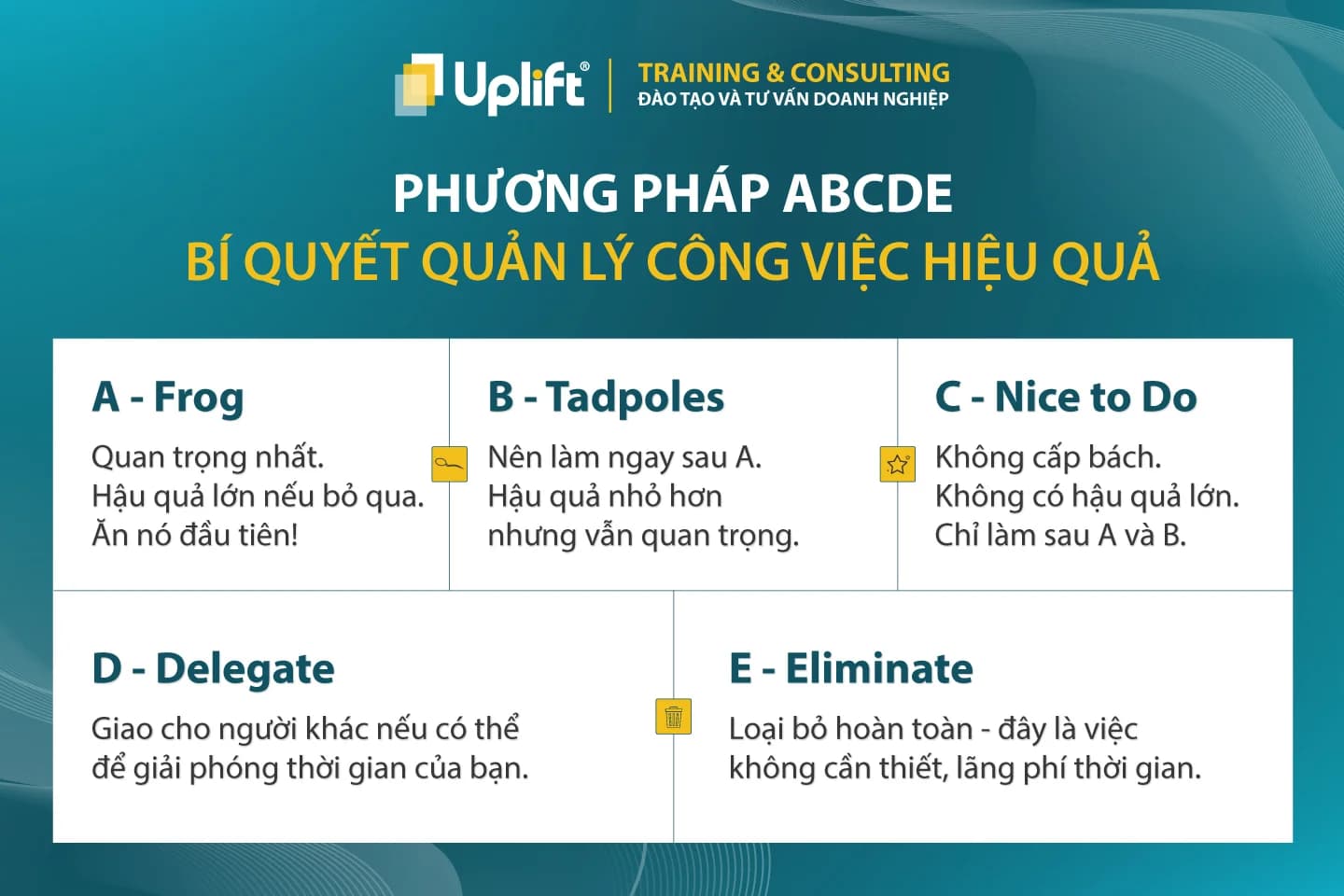 Uplift®
TRAINING & CONSULTING
ĐÀO TẠO VÀ TƯ VẤN DOANH NGHIỆP

PHƯƠNG PHÁP ABCDE
BÍ QUYẾT QUẢN LÝ CÔNG VIỆC HIỆU QUẢ

A - Frog
Quan trọng nhất.
Hậu quả lớn nếu bỏ qua.
Ăn nó đầu tiên!

B - Tadpoles
Nên làm ngay sau A.
Hậu quả nhỏ hơn nhưng vẫn quan trọng.

C - Nice to Do
Không cấp bách.
Không có hậu quả lớn.
Chỉ làm sau A và B.

D - Delegate
Giao cho người khác nếu có thể để giải phóng thời gian của bạn.

E - Eliminate
Loại bỏ hoàn toàn - đây là việc không cần thiết, lãng phí thời gian.